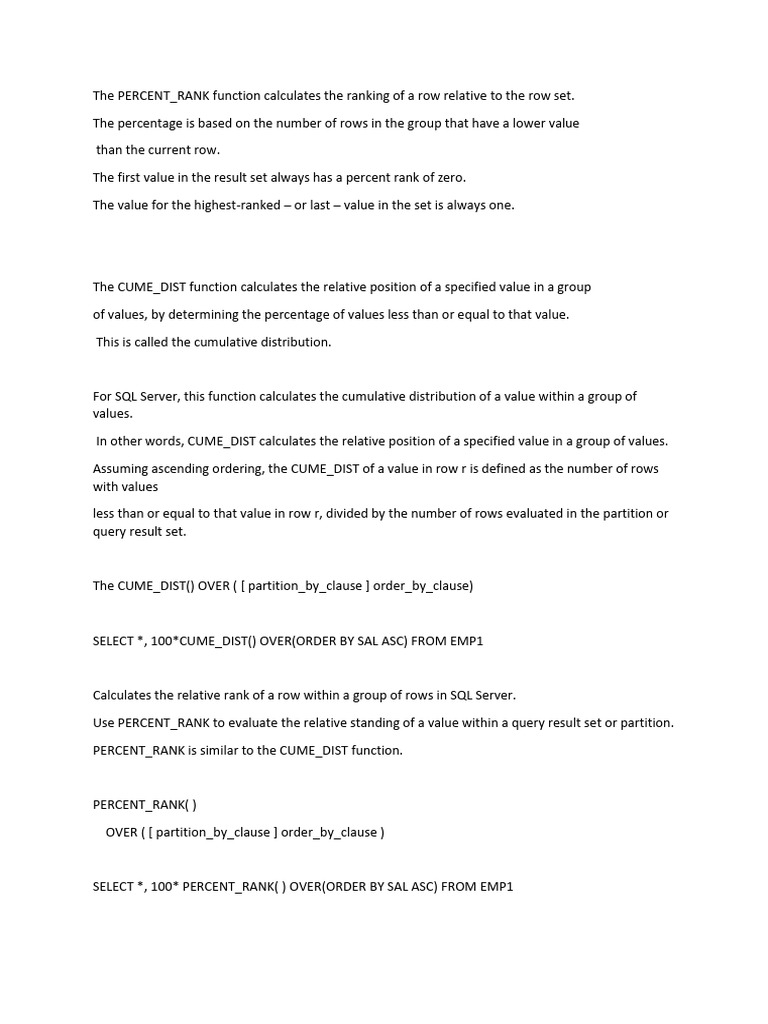 The PERCENT_RANK function calculates the ranking of a row relative to the row set.

The percentage is based on the number of rows in the group that have a lower value than the current row.

The first value in the result set always has a percent rank of zero.

The value for the highest-ranked – or last – value in the set is always one.

The CUME_DIST function calculates the relative position of a specified value in a group

of values, by determining the percentage of values less than or equal to that value.

This is called the cumulative distribution.

For SQL Server, this function calculates the cumulative distribution of a value within a group of values.

In other words, CUME_DIST calculates the relative position of a specified value in a group of values.

Assuming ascending ordering, the CUME_DIST of a value in row r is defined as the number of rows with values

less than or equal to that value in row r, divided by the number of rows evaluated in the partition or query result set.

The CUME_DIST() OVER ( [ partition_by_clause ] order_by_clause)

SELECT *, 100*CUME_DIST() OVER(ORDER BY SAL ASC) FROM EMP1

Calculates the relative rank of a row within a group of rows in SQL Server.

Use PERCENT_RANK to evaluate the relative standing of a value within a query result set or partition.

PERCENT_RANK is similar to the CUME_DIST function.

PERCENT_RANK( )

OVER ( [ partition_by_clause ] order_by_clause )

SELECT *, 100* PERCENT_RANK( ) OVER(ORDER BY SAL ASC) FROM EMP1